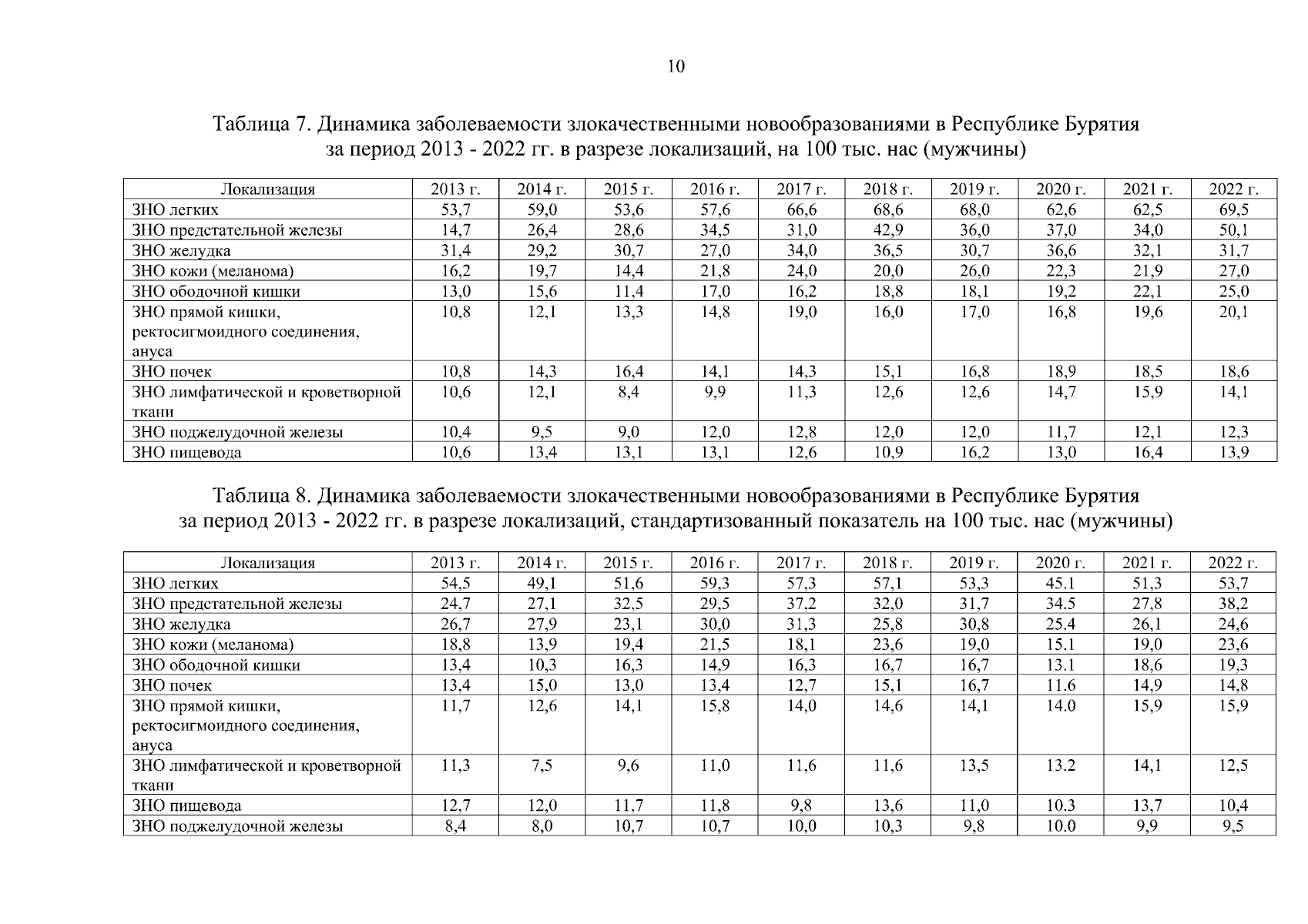 10

Таблица 7. Динамика заболеваемости злокачественными новообразованиями в Республике Бурятия за период 2013 - 2022 гг. в разрезе локализаций, на 100 тыс. нас (мужчины)

| Локализация | 2013 г. | 2014 г. | 2015 г. | 2016 г. | 2017 г. | 2018 г. | 2019 г. | 2020 г. | 2021 г. | 2022 г. |
|---|---|---|---|---|---|---|---|---|---|---|
| ЗНО легких | 53,7 | 59,0 | 53,6 | 57,6 | 66,6 | 68,6 | 68,0 | 62,6 | 62,5 | 69,5 |
| ЗНО предстательной железы | 14,7 | 26,4 | 28,6 | 34,5 | 31,0 | 42,9 | 36,0 | 37,0 | 34,0 | 50,1 |
| ЗНО желудка | 31,4 | 29,2 | 30,7 | 27,0 | 34,0 | 36,5 | 30,7 | 36,6 | 32,1 | 31,7 |
| ЗНО кожи (меланома) | 16,2 | 19,7 | 14,4 | 21,8 | 24,0 | 20,0 | 26,0 | 22,3 | 21,9 | 27,0 |
| ЗНО ободочной кишки | 13,0 | 15,6 | 11,4 | 17,0 | 16,2 | 18,8 | 18,1 | 19,2 | 22,1 | 25,0 |
| ЗНО прямой кишки, ректосигмоидного соединения, ануса | 10,8 | 12,1 | 13,3 | 14,8 | 19,0 | 16,0 | 17,0 | 16,8 | 19,6 | 20,1 |
| ЗНО почек | 10,8 | 14,3 | 16,4 | 14,1 | 14,3 | 15,1 | 16,8 | 18,9 | 18,5 | 18,6 |
| ЗНО лимфатической и кроветворной ткани | 10,6 | 12,1 | 8,4 | 9,9 | 11,3 | 12,6 | 12,6 | 14,7 | 15,9 | 14,1 |
| ЗНО поджелудочной железы | 10,4 | 9,5 | 9,0 | 12,0 | 12,8 | 12,0 | 12,0 | 11,7 | 12,1 | 12,3 |
| ЗНО пищевода | 10,6 | 13,4 | 13,1 | 13,1 | 12,6 | 10,9 | 16,2 | 13,0 | 16,4 | 13,9 |

Таблица 8. Динамика заболеваемости злокачественными новообразованиями в Республике Бурятия за период 2013 - 2022 гг. в разрезе локализаций, стандартизованный показатель на 100 тыс. нас (мужчины)

| Локализация | 2013 г. | 2014 г. | 2015 г. | 2016 г. | 2017 г. | 2018 г. | 2019 г. | 2020 г. | 2021 г. | 2022 г. |
|---|---|---|---|---|---|---|---|---|---|---|
| ЗНО легких | 54,5 | 49,1 | 51,6 | 59,3 | 57,3 | 57,1 | 53,3 | 45.1 | 51,3 | 53,7 |
| ЗНО предстательной железы | 24,7 | 27,1 | 32,5 | 29,5 | 37,2 | 32,0 | 31,7 | 34.5 | 27,8 | 38,2 |
| ЗНО желудка | 26,7 | 27,9 | 23,1 | 30,0 | 31,3 | 25,8 | 30,8 | 25.4 | 26,1 | 24,6 |
| ЗНО кожи (меланома) | 18,8 | 13,9 | 19,4 | 21,5 | 18,1 | 23,6 | 19,0 | 15.1 | 19,0 | 23,6 |
| ЗНО ободочной кишки | 13,4 | 10,3 | 16,3 | 14,9 | 16,3 | 16,7 | 16,7 | 13.1 | 18,6 | 19,3 |
| ЗНО почек | 13,4 | 15,0 | 13,0 | 13,4 | 12,7 | 15,1 | 16,7 | 11.6 | 14,9 | 14,8 |
| ЗНО прямой кишки, ректосигмоидного соединения, ануса | 11,7 | 12,6 | 14,1 | 15,8 | 14,0 | 14,6 | 14,1 | 14.0 | 15,9 | 15,9 |
| ЗНО лимфатической и кроветворной ткани | 11,3 | 7,5 | 9,6 | 11,0 | 11,6 | 11,6 | 13,5 | 13.2 | 14,1 | 12,5 |
| ЗНО пищевода | 12,7 | 12,0 | 11,7 | 11,8 | 9,8 | 13,6 | 11,0 | 10.3 | 13,7 | 10,4 |
| ЗНО поджелудочной железы | 8,4 | 8,0 | 10,7 | 10,7 | 10,0 | 10,3 | 9,8 | 10.0 | 9,9 | 9,5 |